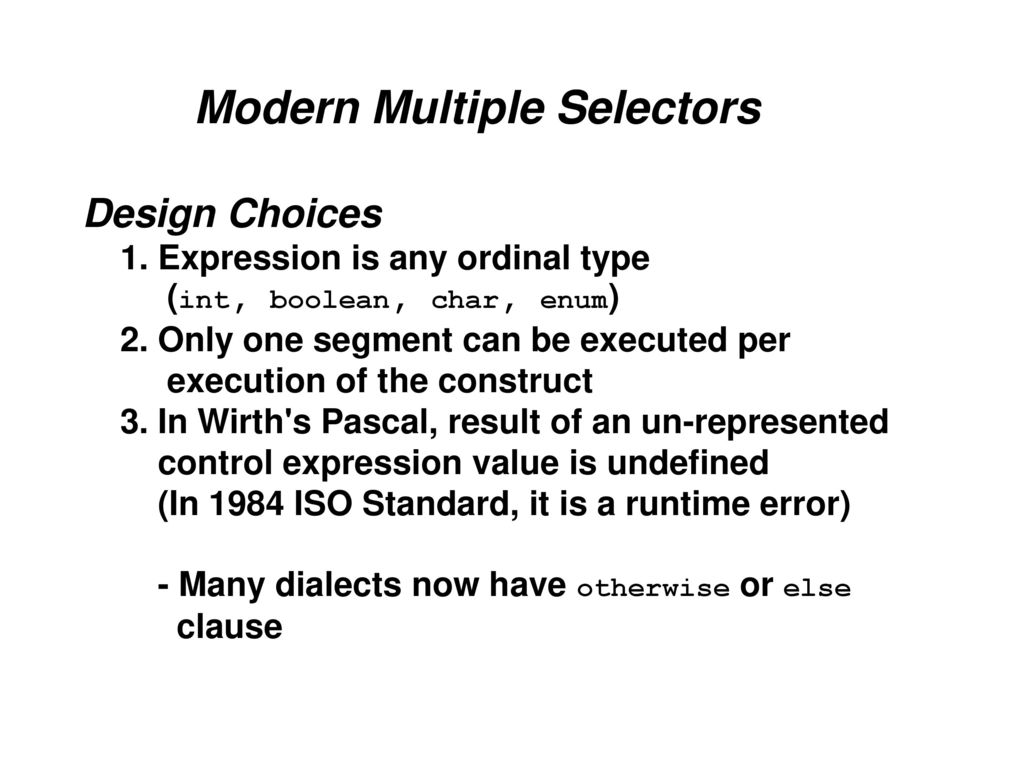 Modern Multiple Selectors

Design Choices
1. Expression is any ordinal type (int, boolean, char, enum)
2. Only one segment can be executed per execution of the construct
3. In Wirth's Pascal, result of an un-represented control expression value is undefined
(In 1984 ISO Standard, it is a runtime error)

- Many dialects now have otherwise or else clause